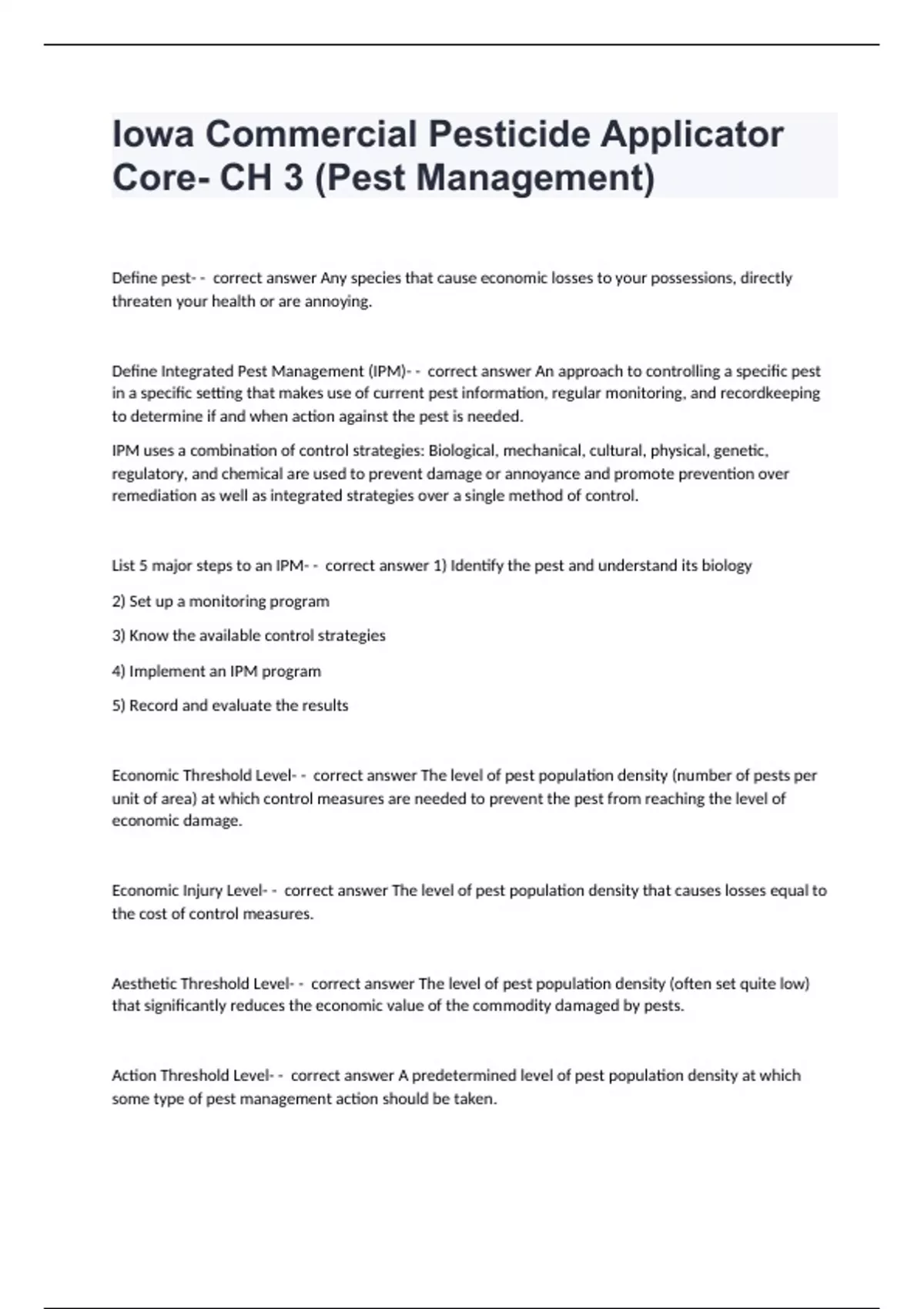 Iowa Commercial Pesticide Applicator Core- CH 3 (Pest Management)

Define pest- - correct answer Any species that cause economic losses to your possessions, directly threaten your health or are annoying.

Define Integrated Pest Management (IPM)- - correct answer An approach to controlling a specific pest in a specific setting that makes use of current pest information, regular monitoring, and recordkeeping to determine if and when action against the pest is needed.

IPM uses a combination of control strategies: Biological, mechanical, cultural, physical, genetic, regulatory, and chemical are used to prevent damage or annoyance and promote prevention over remediation as well as integrated strategies over a single method of control.

List 5 major steps to an IPM- - correct answer 1) Identify the pest and understand its biology

2) Set up a monitoring program

3) Know the available control strategies

4) Implement an IPM program

5) Record and evaluate the results

Economic Threshold Level- - correct answer The level of pest population density (number of pests per unit of area) at which control measures are needed to prevent the pest from reaching the level of economic damage.

Economic Injury Level- - correct answer The level of pest population density that causes losses equal to the cost of control measures.

Aesthetic Threshold Level- - correct answer The level of pest population density (often set quite low) that significantly reduces the economic value of the commodity damaged by pests.

Action Threshold Level- - correct answer A predetermined level of pest population density at which some type of pest management action should be taken.